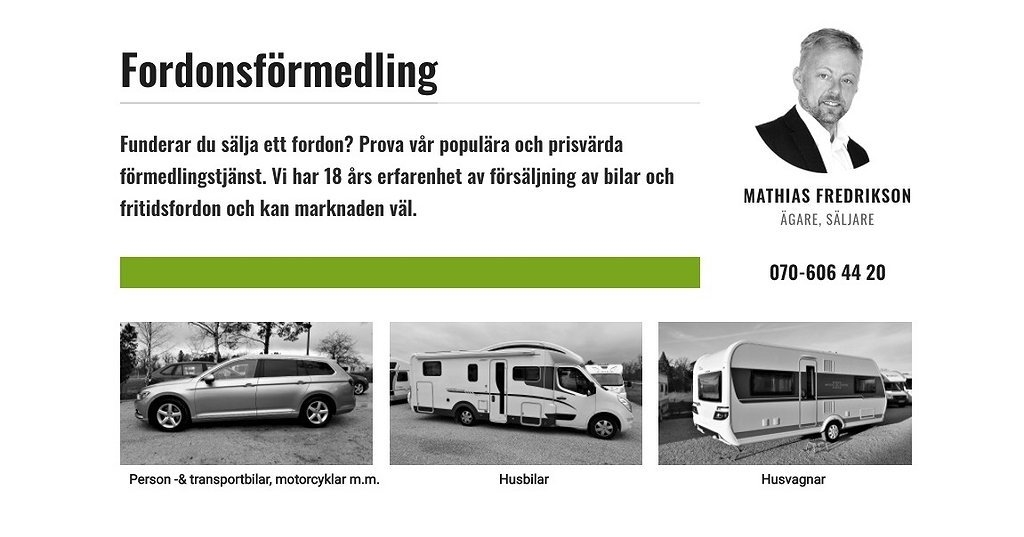 Fordonsförmedling

Funderar du sälja ett fordon? Prova vår populära och prisvärda förmedlingstjänst. Vi har 18 års erfarenhet av försäljning av bilar och fritidsfordon och kan marknaden väl.

MATHIAS FREDRIKSON
ÄGARE, SÄLJARE

070-606 44 20

Person -& transportbilar, motorcyklar m.m.

Husbilar

Husvagnar